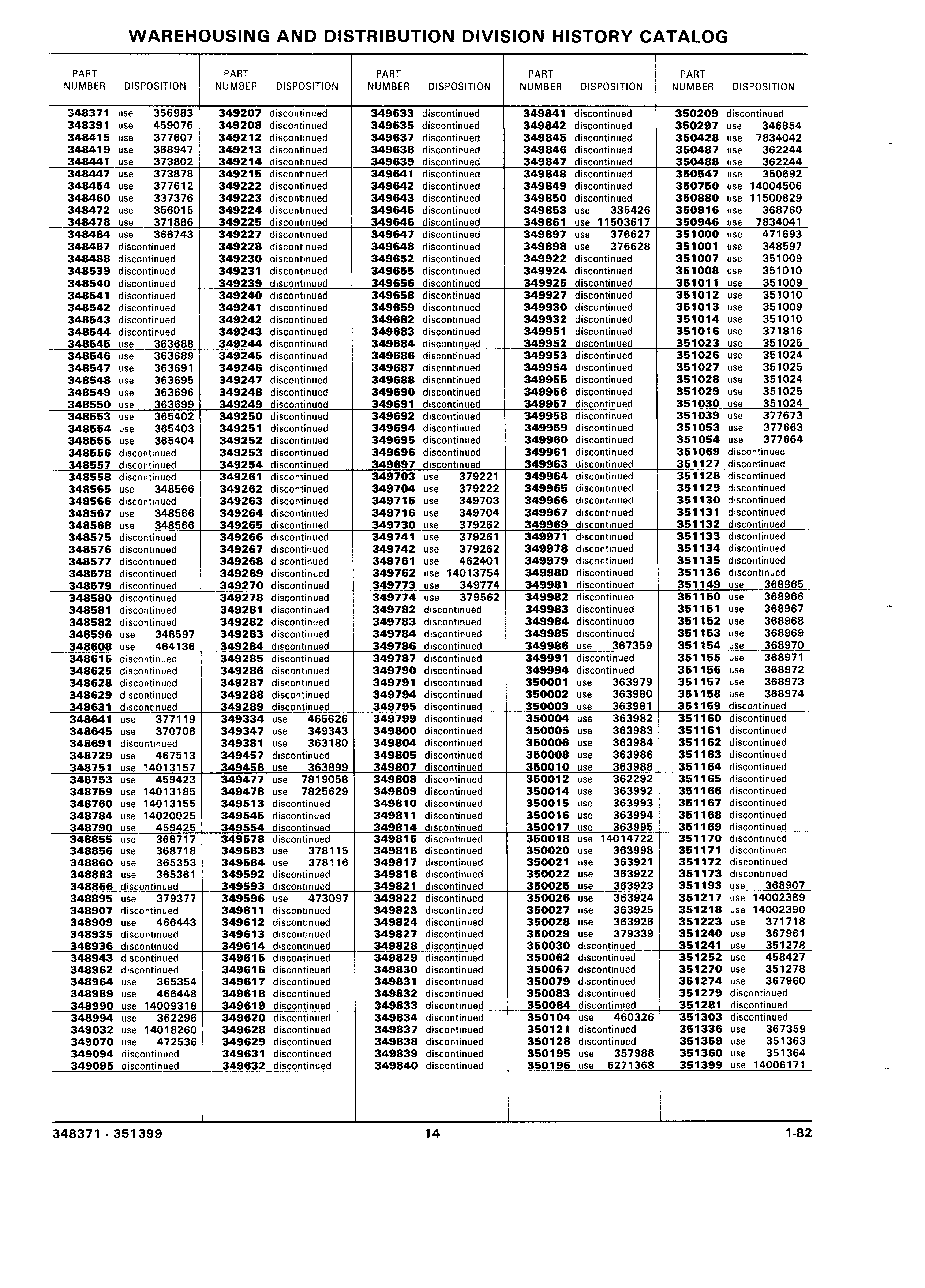 WAREHOUSING AND DISTRIBUTION DIVISION HISTORY CATALOG

| PART NUMBER | DISPOSITION |
|---|---|
| 348371 | use 356983 |
| 348391 | use 459076 |
| 348415 | use 377607 |
| 348419 | use 368947 |
| 348441 | use 373802 |
| 348447 | use 373878 |
| 348454 | use 377612 |
| 348460 | use 337376 |
| 348472 | use 356015 |
| 348478 | use 371886 |
| 348484 | use 366743 |
| 348487 | discontinued |
| 348488 | discontinued |
| 348539 | discontinued |
| 348540 | discontinued |
| 348541 | discontinued |
| 348542 | discontinued |
| 348543 | discontinued |
| 348544 | discontinued |
| 348545 | use 363688 |
| 348546 | use 363689 |
| 348547 | use 363691 |
| 348548 | use 363695 |
| 348549 | use 363696 |
| 348550 | use 363699 |
| 348553 | use 365402 |
| 348554 | use 365403 |
| 348555 | use 365404 |
| 348556 | discontinued |
| 348557 | discontinued |
| 348558 | discontinued |
| 348565 | use 348566 |
| 348566 | discontinued |
| 348567 | use 348566 |
| 348568 | use 348566 |
| 348575 | discontinued |
| 348576 | discontinued |
| 348577 | discontinued |
| 348578 | discontinued |
| 348579 | discontinued |
| 348580 | discontinued |
| 348581 | discontinued |
| 348582 | discontinued |
| 348596 | use 348597 |
| 348608 | use 464136 |
| 348615 | discontinued |
| 348625 | discontinued |
| 348628 | discontinued |
| 348629 | discontinued |
| 348631 | discontinued |
| 348641 | use 377119 |
| 348645 | use 370708 |
| 348691 | discontinued |
| 348729 | use 467513 |
| 348751 | use 14013157 |
| 348753 | use 459423 |
| 348759 | use 14013185 |
| 348760 | use 14013155 |
| 348784 | use 14020025 |
| 348790 | use 459425 |
| 348855 | use 368717 |
| 348856 | use 368718 |
| 348860 | use 365353 |
| 348863 | use 365361 |
| 348866 | discontinued |
| 348895 | use 379377 |
| 348907 | discontinued |
| 348909 | use 466443 |
| 348935 | discontinued |
| 348936 | discontinued |
| 348943 | discontinued |
| 348962 | discontinued |
| 348964 | use 365354 |
| 348989 | use 466448 |
| 348990 | use 14009318 |
| 348994 | use 362296 |
| 349032 | use 14018260 |
| 349070 | use 472536 |
| 349094 | discontinued |
| 349095 | discontinued |

| PART NUMBER | DISPOSITION |
|---|---|
| 349207 | discontinued |
| 349208 | discontinued |
| 349212 | discontinued |
| 349213 | discontinued |
| 349214 | discontinued |
| 349215 | discontinued |
| 349222 | discontinued |
| 349223 | discontinued |
| 349224 | discontinued |
| 349225 | discontinued |
| 349227 | discontinued |
| 349228 | discontinued |
| 349230 | discontinued |
| 349231 | discontinued |
| 349239 | discontinued |
| 349240 | discontinued |
| 349241 | discontinued |
| 349242 | discontinued |
| 349243 | discontinued |
| 349244 | discontinued |
| 349245 | discontinued |
| 349246 | discontinued |
| 349247 | discontinued |
| 349248 | discontinued |
| 349249 | discontinued |
| 349250 | discontinued |
| 349251 | discontinued |
| 349252 | discontinued |
| 349253 | discontinued |
| 349254 | discontinued |
| 349261 | discontinued |
| 349262 | discontinued |
| 349263 | discontinued |
| 349264 | discontinued |
| 349265 | discontinued |
| 349266 | discontinued |
| 349267 | discontinued |
| 349268 | discontinued |
| 349269 | discontinued |
| 349270 | discontinued |
| 349278 | discontinued |
| 349281 | discontinued |
| 349282 | discontinued |
| 349283 | discontinued |
| 349284 | discontinued |
| 349285 | discontinued |
| 349286 | discontinued |
| 349287 | discontinued |
| 349288 | discontinued |
| 349289 | discontinued |
| 349334 | use 465626 |
| 349347 | use 349343 |
| 349381 | use 363180 |
| 349457 | discontinued |
| 349458 | use 363899 |
| 349477 | use 7819058 |
| 349478 | use 7825629 |
| 349513 | discontinued |
| 349545 | discontinued |
| 349554 | discontinued |
| 349578 | discontinued |
| 349583 | use 378115 |
| 349584 | use 378116 |
| 349592 | discontinued |
| 349593 | discontinued |
| 349596 | use 473097 |
| 349611 | discontinued |
| 349612 | discontinued |
| 349613 | discontinued |
| 349614 | discontinued |
| 349615 | discontinued |
| 349616 | discontinued |
| 349617 | discontinued |
| 349618 | discontinued |
| 349619 | discontinued |
| 349620 | discontinued |
| 349628 | discontinued |
| 349629 | discontinued |
| 349631 | discontinued |
| 349632 | discontinued |

| PART NUMBER | DISPOSITION |
|---|---|
| 349633 | discontinued |
| 349635 | discontinued |
| 349637 | discontinued |
| 349638 | discontinued |
| 349639 | discontinued |
| 349641 | discontinued |
| 349642 | discontinued |
| 349643 | discontinued |
| 349645 | discontinued |
| 349646 | discontinued |
| 349647 | discontinued |
| 349648 | discontinued |
| 349652 | discontinued |
| 349655 | discontinued |
| 349656 | discontinued |
| 349658 | discontinued |
| 349659 | discontinued |
| 349682 | discontinued |
| 349683 | discontinued |
| 349684 | discontinued |
| 349686 | discontinued |
| 349687 | discontinued |
| 349688 | discontinued |
| 349690 | discontinued |
| 349691 | discontinued |
| 349692 | discontinued |
| 349694 | discontinued |
| 349695 | discontinued |
| 349696 | discontinued |
| 349697 | discontinued |
| 349703 | use 379221 |
| 349704 | use 379222 |
| 349715 | use 349703 |
| 349716 | use 349704 |
| 349730 | use 379262 |
| 349741 | use 379261 |
| 349742 | use 379262 |
| 349761 | use 462401 |
| 349762 | use 14013754 |
| 349773 | use 349774 |
| 349774 | use 379562 |
| 349782 | discontinued |
| 349783 | discontinued |
| 349784 | discontinued |
| 349786 | discontinued |
| 349787 | discontinued |
| 349790 | discontinued |
| 349791 | discontinued |
| 349794 | discontinued |
| 349795 | discontinued |
| 349799 | discontinued |
| 349800 | discontinued |
| 349804 | discontinued |
| 349805 | discontinued |
| 349807 | discontinued |
| 349808 | discontinued |
| 349809 | discontinued |
| 349810 | discontinued |
| 349811 | discontinued |
| 349814 | discontinued |
| 349815 | discontinued |
| 349816 | discontinued |
| 349817 | discontinued |
| 349818 | discontinued |
| 349821 | discontinued |
| 349822 | discontinued |
| 349823 | discontinued |
| 349824 | discontinued |
| 349827 | discontinued |
| 349828 | discontinued |
| 349829 | discontinued |
| 349830 | discontinued |
| 349831 | discontinued |
| 349832 | discontinued |
| 349833 | discontinued |
| 349834 | discontinued |
| 349837 | discontinued |
| 349838 | discontinued |
| 349839 | discontinued |
| 349840 | discontinued |

| PART NUMBER | DISPOSITION |
|---|---|
| 349841 | discontinued |
| 349842 | discontinued |
| 349845 | discontinued |
| 349846 | discontinued |
| 349847 | discontinued |
| 349848 | discontinued |
| 349849 | discontinued |
| 349850 | discontinued |
| 349853 | use 335426 |
| 349861 | use 11503617 |
| 349897 | use 376627 |
| 349898 | use 376628 |
| 349922 | discontinued |
| 349924 | discontinued |
| 349925 | discontinued |
| 349927 | discontinued |
| 349930 | discontinued |
| 349932 | discontinued |
| 349951 | discontinued |
| 349952 | discontinued |
| 349953 | discontinued |
| 349954 | discontinued |
| 349955 | discontinued |
| 349956 | discontinued |
| 349957 | discontinued |
| 349958 | discontinued |
| 349959 | discontinued |
| 349960 | discontinued |
| 349961 | discontinued |
| 349963 | discontinued |
| 349964 | discontinued |
| 349965 | discontinued |
| 349966 | discontinued |
| 349967 | discontinued |
| 349969 | discontinued |
| 349971 | discontinued |
| 349978 | discontinued |
| 349979 | discontinued |
| 349980 | discontinued |
| 349981 | discontinued |
| 349982 | discontinued |
| 349983 | discontinued |
| 349984 | discontinued |
| 349985 | discontinued |
| 349986 | use 367359 |
| 349991 | discontinued |
| 349994 | discontinued |
| 350001 | use 363979 |
| 350002 | use 363980 |
| 350003 | use 363981 |
| 350004 | use 363982 |
| 350005 | use 363983 |
| 350006 | use 363984 |
| 350008 | use 363986 |
| 350010 | use 363988 |
| 350012 | use 362292 |
| 350014 | use 363992 |
| 350015 | use 363993 |
| 350016 | use 363994 |
| 350017 | use 363995 |
| 350018 | use 14014722 |
| 350020 | use 363998 |
| 350021 | use 363921 |
| 350022 | use 363922 |
| 350025 | use 363923 |
| 350026 | use 363924 |
| 350027 | use 363925 |
| 350028 | use 363926 |
| 350029 | use 379339 |
| 350030 | discontinued |
| 350062 | discontinued |
| 350067 | discontinued |
| 350079 | discontinued |
| 350083 | discontinued |
| 350084 | discontinued |
| 350104 | use 460326 |
| 350121 | discontinued |
| 350128 | discontinued |
| 350195 | use 357988 |
| 350196 | use 6271368 |

| PART NUMBER | DISPOSITION |
|---|---|
| 350209 | discontinued |
| 350297 | use 346854 |
| 350428 | use 7834042 |
| 350487 | use 362244 |
| 350488 | use 362244 |
| 350547 | use 350692 |
| 350750 | use 14004506 |
| 350880 | use 11500829 |
| 350916 | use 368760 |
| 350946 | use 7834041 |
| 351000 | use 471693 |
| 351001 | use 348597 |
| 351007 | use 351009 |
| 351008 | use 351010 |
| 351011 | use 351009 |
| 351012 | use 351010 |
| 351013 | use 351009 |
| 351014 | use 351010 |
| 351016 | use 371816 |
| 351023 | use 351025 |
| 351026 | use 351024 |
| 351027 | use 351025 |
| 351028 | use 351024 |
| 351029 | use 351025 |
| 351030 | use 351024 |
| 351039 | use 377673 |
| 351053 | use 377663 |
| 351054 | use 377664 |
| 351069 | discontinued |
| 351127 | discontinued |
| 351128 | discontinued |
| 351129 | discontinued |
| 351130 | discontinued |
| 351131 | discontinued |
| 351132 | discontinued |
| 351133 | discontinued |
| 351134 | discontinued |
| 351135 | discontinued |
| 351136 | discontinued |
| 351149 | use 368965 |
| 351150 | use 368966 |
| 351151 | use 368967 |
| 351152 | use 368968 |
| 351153 | use 368969 |
| 351154 | use 368970 |
| 351155 | use 368971 |
| 351156 | use 368972 |
| 351157 | use 368973 |
| 351158 | use 368974 |
| 351159 | discontinued |
| 351160 | discontinued |
| 351161 | discontinued |
| 351162 | discontinued |
| 351163 | discontinued |
| 351164 | discontinued |
| 351165 | discontinued |
| 351166 | discontinued |
| 351167 | discontinued |
| 351168 | discontinued |
| 351169 | discontinued |
| 351170 | discontinued |
| 351171 | discontinued |
| 351172 | discontinued |
| 351173 | discontinued |
| 351193 | use 368907 |
| 351217 | use 14002389 |
| 351218 | use 14002390 |
| 351223 | use 371718 |
| 351240 | use 367961 |
| 351241 | use 351278 |
| 351252 | use 458427 |
| 351270 | use 351278 |
| 351274 | use 367960 |
| 351279 | discontinued |
| 351281 | discontinued |
| 351303 | discontinued |
| 351336 | use 367359 |
| 351359 | use 351363 |
| 351360 | use 351364 |
| 351399 | use 14006171 |

348371 - 351399     14     1-82